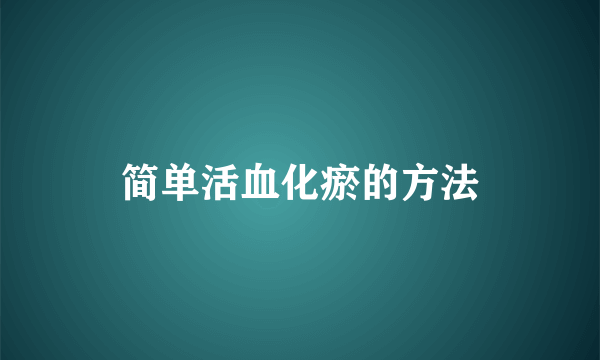 简单活血化瘀的方法